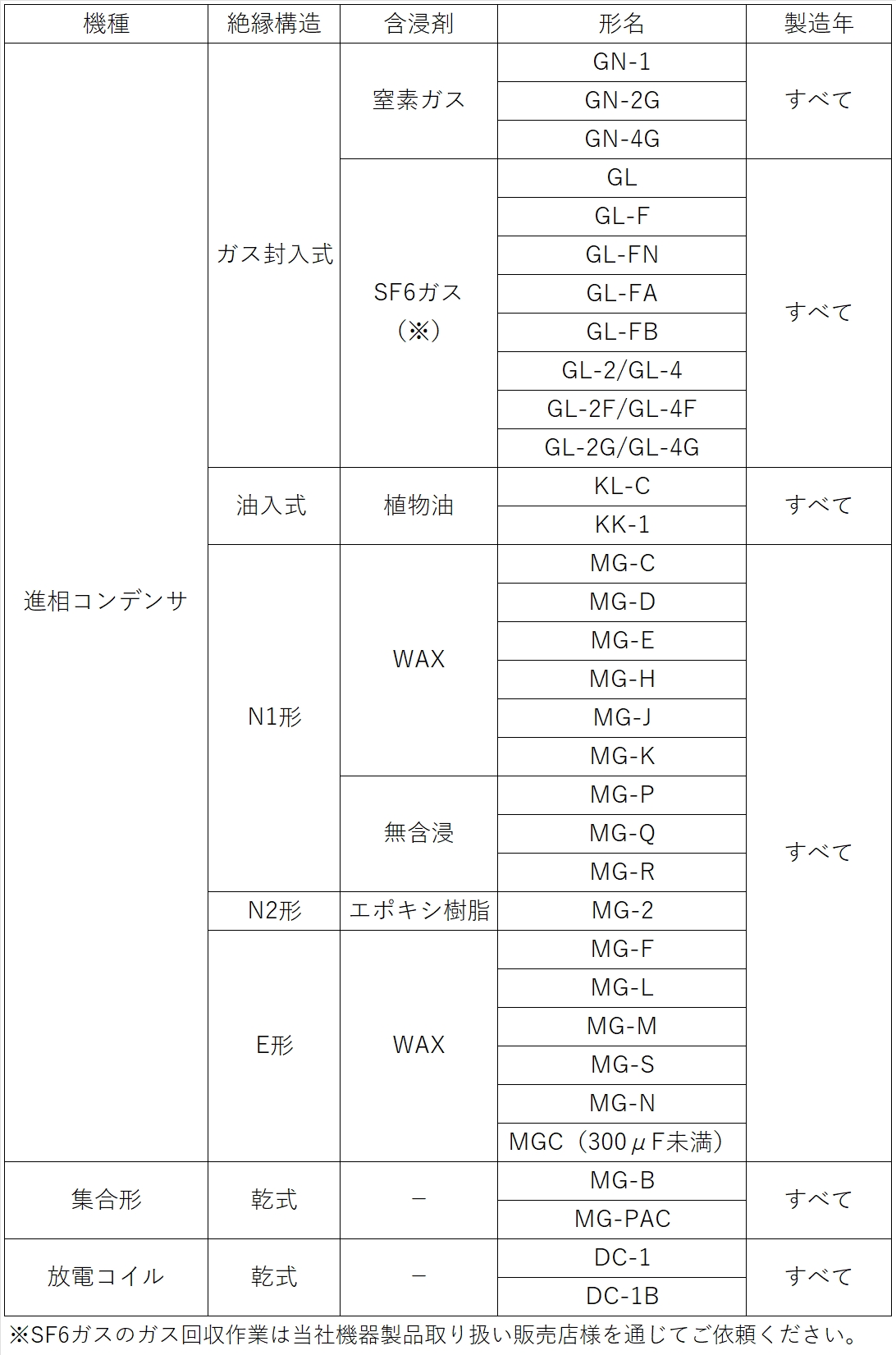 | 機種 | 絶縁構造 | 含浸剤 | 形名 | 製造年 |
|---|---|---|---|---|
| 進相コンデンサ | ガス封入式 | 窒素ガス | GN-1 | すべて |
| | | | GN-2G | |
| | | | GN-4G | |
| | | SF6ガス（※） | GL | すべて |
| | | | GL-F | |
| | | | GL-FN | |
| | | | GL-FA | |
| | | | GL-FB | |
| | | | GL-2/GL-4 | |
| | | | GL-2F/GL-4F | |
| | | | GL-2G/GL-4G | |
| | 油入式 | 植物油 | KL-C | すべて |
| | | | KK-1 | |
| | N1形 | WAX | MG-C | すべて |
| | | | MG-D | |
| | | | MG-E | |
| | | | MG-H | |
| | | | MG-J | |
| | | | MG-K | |
| | | 無含浸 | MG-P | |
| | | | MG-Q | |
| | | | MG-R | |
| | N2形 | エポキシ樹脂 | MG-2 | |
| | E形 | WAX | MG-F | |
| | | | MG-L | |
| | | | MG-M | |
| | | | MG-S | |
| | | | MG-N | |
| | | | MGC（300μF未満） | |
| 集合形 | 乾式 | － | MG-B | すべて |
| | | | MG-PAC | |
| 放電コイル | 乾式 | － | DC-1 | すべて |
| | | | DC-1B | |

※SF6ガスのガス回収作業は当社機器製品取り扱い販売店様を通じてご依頼ください。